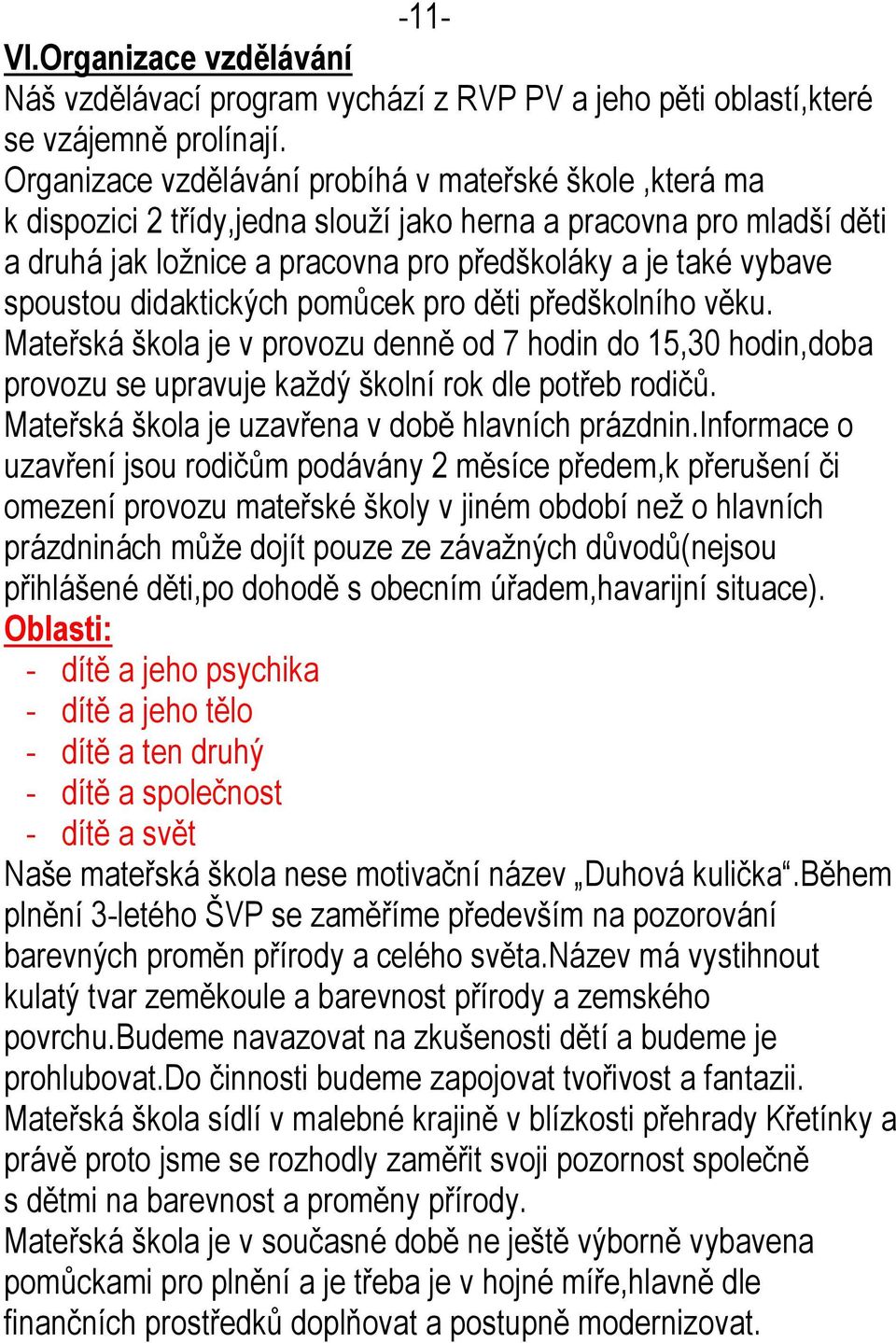 -11-

VI.Organizace vzdělávání

Náš vzdělávací program vychází z RVP PV a jeho pěti oblastí,které se vzájemně prolínají.

Organizace vzdělávání probíhá v mateřské škole ,která ma k dispozici 2 třídy,jedna slouží jako herna a pracovna pro mladší děti a druhá jak ložnice a pracovna pro předškoláky a je také vybave spoustou didaktických pomůcek pro děti předškolního věku.

Mateřská škola je v provozu denně od 7 hodin do 15,30 hodin,doba provozu se upravuje každý školní rok dle potřeb rodičů.

Mateřská škola je uzavřena v době hlavních prázdnin.Informace o uzavření jsou rodičům podávány 2 měsíce předem,k přerušení či omezení provozu mateřské školy v jiném období než o hlavních prázdninách může dojít pouze ze závažných důvodů(nejsou přihlášené děti,po dohodě s obecním úřadem,havarijní situace).

Oblasti:

- dítě a jeho psychika
- dítě a jeho tělo
- dítě a ten druhý
- dítě a společnost
- dítě a svět

Naše mateřská škola nese motivační název „Duhová kulička“.Během plnění 3-letého ŠVP se zaměříme především na pozorování barevných proměn přírody a celého světa.Název má vystihnout kulatý tvar zeměkoule a barevnost přírody a zemského povrchu.Budeme navazovat na zkušenosti dětí a budeme je prohlubovat.Do činnosti budeme zapojovat tvořivost a fantazii.

Mateřská škola sídlí v malebné krajině v blízkosti přehrady Křetínky a právě proto jsme se rozhodly zaměřit svoji pozornost společně s dětmi na barevnost a proměny přírody.

Mateřská škola je v současné době ne ještě výborně vybavena pomůckami pro plnění a je třeba je v hojné míře,hlavně dle finančních prostředků doplňovat a postupně modernizovat.